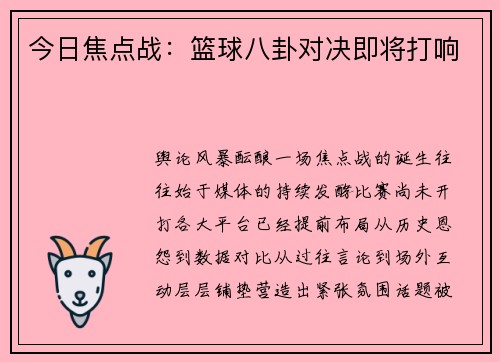 今日焦点战：篮球八卦对决即将打响

舆论风暴酝酿一场焦点战的诞生往往始于媒体的持续发酵比赛尚未开打各大平台已经提前布局从历史恩怨到数据对比从过往言论到场外互动层层铺垫营造出紧张氛围话题被